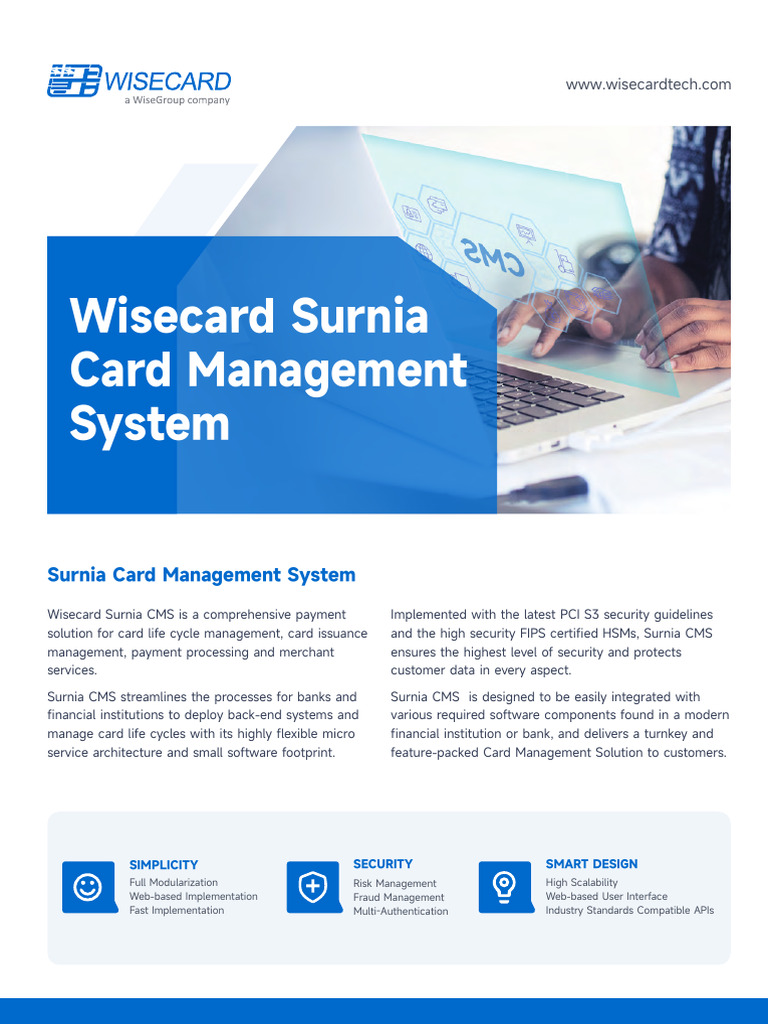 WISECARD
a WiseGroup company

www.wisecardtech.com

Wisecard Surnia Card Management System

Surnia Card Management System

Wisecard Surnia CMS is a comprehensive payment solution for card life cycle management, card issuance management, payment processing and merchant services.

Surnia CMS streamlines the processes for banks and financial institutions to deploy back-end systems and manage card life cycles with its highly flexible micro service architecture and small software footprint.

Implemented with the latest PCI S3 security guidelines and the high security FIPS certified HSMs, Surnia CMS ensures the highest level of security and protects customer data in every aspect.

Surnia CMS is designed to be easily integrated with various required software components found in a modern financial institution or bank, and delivers a turnkey and feature-packed Card Management Solution to customers.

SIMPLICITY
Full Modularization
Web-based Implementation
Fast Implementation

SECURITY
Risk Management
Fraud Management
Multi-Authentication

SMART DESIGN
High Scalability
Web-based User Interface
Industry Standards Compatible APIs